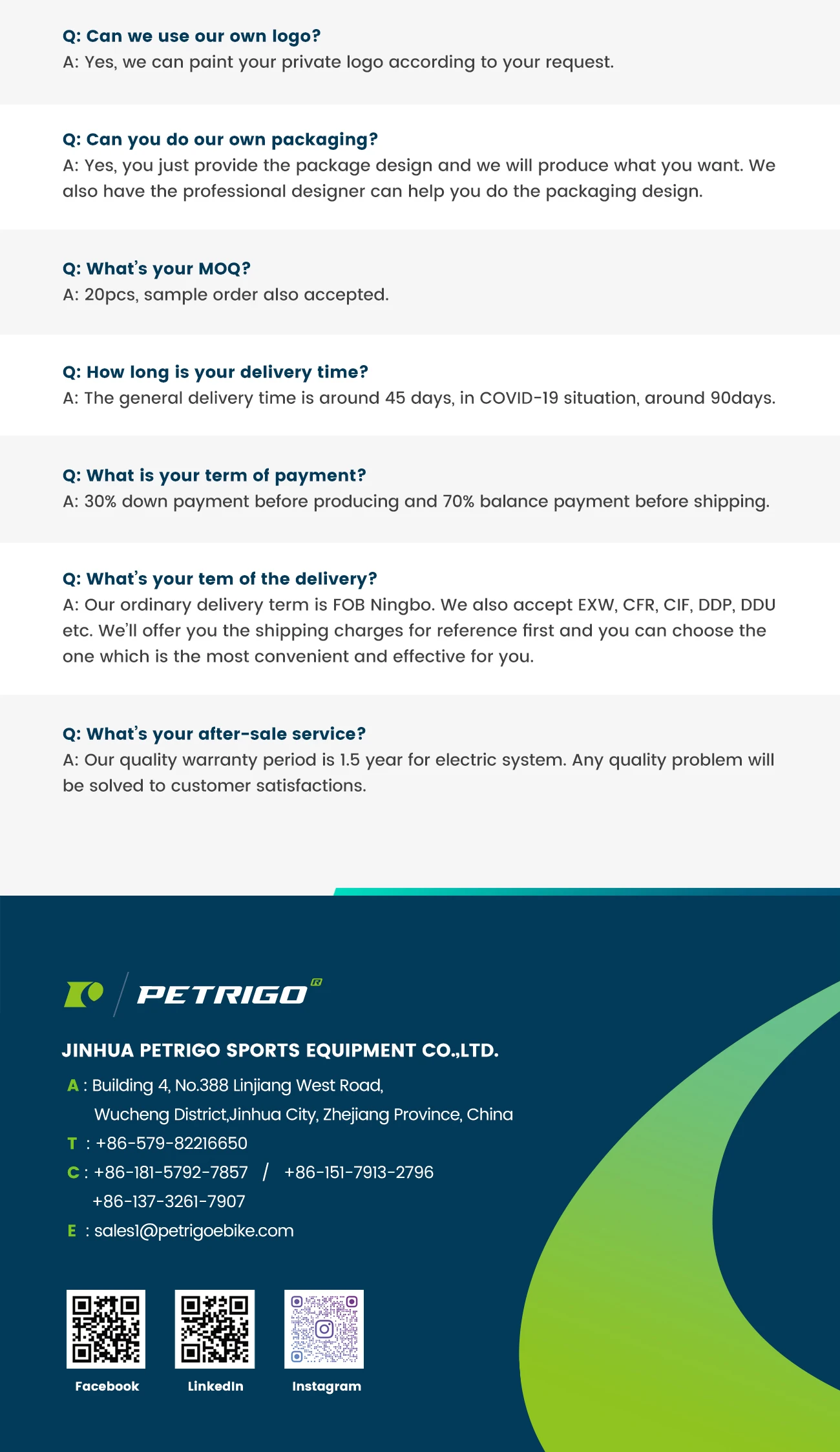 Q: Can we use our own logo?
A: Yes, we can paint your private logo according to your request.

Q: Can you do our own packaging?
A: Yes, you just provide the package design and we will produce what you want. We also have the professional designer can help you do the packaging design.

Q: What's your MOQ?
A: 20pcs, sample order also accepted.

Q: How long is your delivery time?
A: The general delivery time is around 45 days, in COVID-19 situation, around 90days.

Q: What is your term of payment?
A: 30% down payment before producing and 70% balance payment before shipping.

Q: What's your tem of the delivery?
A: Our ordinary delivery term is FOB Ningbo. We also accept EXW, CFR, CIF, DDP, DDU etc. We'll offer you the shipping charges for reference first and you can choose the one which is the most convenient and effective for you.

Q: What's your after-sale service?
A: Our quality warranty period is 1.5 year for electric system. Any quality problem will be solved to customer satisfactions.

PETRIGO R

JINHUA PETRIGO SPORTS EQUIPMENT CO.,LTD.

A : Building 4, No.388 Linjiang West Road, Wucheng District,Jinhua City, Zhejiang Province, China
T : +86-579-82216650
C : +86-181-5792-7857 / +86-151-7913-2796
+86-137-3261-7907
E : sales1@petrigoebike.com

Facebook
LinkedIn
Instagram